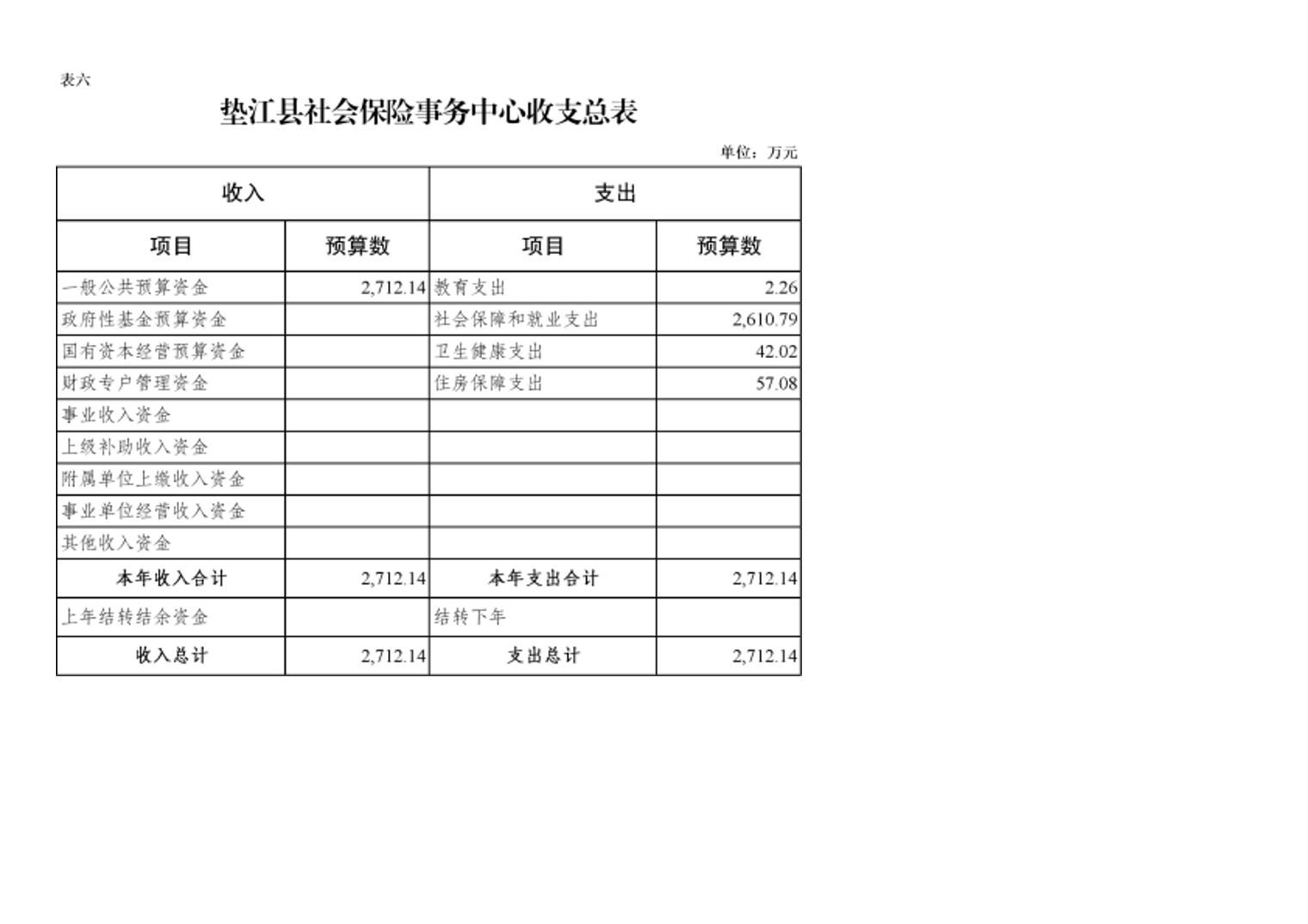 表六

垫江县社会保险事务中心收支总表

单位：万元

| 收入 | | 支出 | |
|---|---|---|---|
| 项目 | 预算数 | 项目 | 预算数 |
| 一般公共预算资金 | 2,712.14 | 教育支出 | 2.26 |
| 政府性基金预算资金 | | 社会保障和就业支出 | 2,610.79 |
| 国有资本经营预算资金 | | 卫生健康支出 | 42.02 |
| 财政专户管理资金 | | 住房保障支出 | 57.08 |
| 事业收入资金 | | | |
| 上级补助收入资金 | | | |
| 附属单位上缴收入资金 | | | |
| 事业单位经营收入资金 | | | |
| 其他收入资金 | | | |
| 本年收入合计 | 2,712.14 | 本年支出合计 | 2,712.14 |
| 上年结转结余资金 | | 结转下年 | |
| 收入总计 | 2,712.14 | 支出总计 | 2,712.14 |